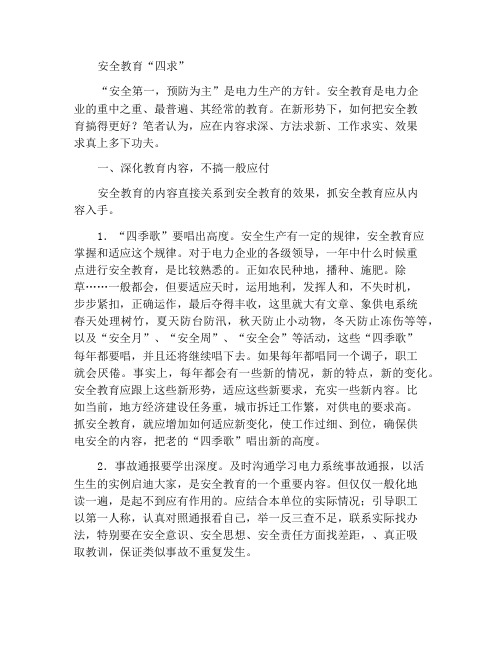 安全教育“四求”

“安全第一，预防为主”是电力生产的方针。安全教育是电力企业的重中之重、最普遍、其经常的教育。在新形势下，如何把安全教育搞得更好？笔者认为，应在内容求深、方法求新、工作求实、效果求真上多下功夫。

一、深化教育内容，不搞一般应付

安全教育的内容直接关系到安全教育的效果，抓安全教育应从内容入手。

1．“四季歌”要唱出高度。安全生产有一定的规律，安全教育应掌握和适应这个规律。对于电力企业的各级领导，一年中什么时候重点进行安全教育，是比较熟悉的。正如农民种地，播种、施肥。除草……一般都会，但要适应天时，运用地利，发挥人和，不失时机，步步紧扣，正确运作，最后夺得丰收，这里就大有文章、象供电系统春天处理树竹，夏天防台防汛，秋天防止小动物，冬天防止冻伤等等，以及“安全月”、“安全周”、“安全会”等活动，这些“四季歌”每年都要唱，并且还将继续唱下去。如果每年都唱同一个调子，职工就会厌倦。事实上，每年都会有一些新的情况，新的特点，新的变化。安全教育应跟上这些新形势，适应这些新要求，充实一些新内容。比如当前，地方经济建设任务重，城市拆迁工作繁，对供电的要求高。抓安全教育，就应增加如何适应新变化，使工作过细、到位，确保供电安全的内容，把老的“四季歌”唱出新的高度。

2．事故通报要学出深度。及时沟通学习电力系统事故通报，以活生生的实例启迪大家，是安全教育的一个重要内容。但仅仅一般化地读一遍，是起不到应有作用的。应结合本单位的实际情况；引导职工以第一人称，认真对照通报看自己，举一反三查不足，联系实际找办法，特别要在安全意识、安全思想、安全责任方面找差距，、真正吸取教训，保证类似事故不重复发生。